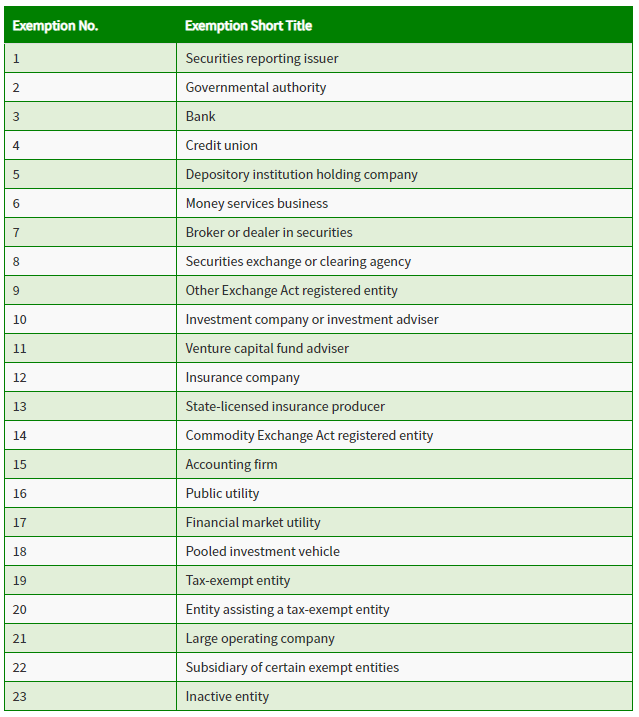 | Exemption No. | Exemption Short Title |
|---|---|
| 1 | Securities reporting issuer |
| 2 | Governmental authority |
| 3 | Bank |
| 4 | Credit union |
| 5 | Depository institution holding company |
| 6 | Money services business |
| 7 | Broker or dealer in securities |
| 8 | Securities exchange or clearing agency |
| 9 | Other Exchange Act registered entity |
| 10 | Investment company or investment adviser |
| 11 | Venture capital fund adviser |
| 12 | Insurance company |
| 13 | State-licensed insurance producer |
| 14 | Commodity Exchange Act registered entity |
| 15 | Accounting firm |
| 16 | Public utility |
| 17 | Financial market utility |
| 18 | Pooled investment vehicle |
| 19 | Tax-exempt entity |
| 20 | Entity assisting a tax-exempt entity |
| 21 | Large operating company |
| 22 | Subsidiary of certain exempt entities |
| 23 | Inactive entity |